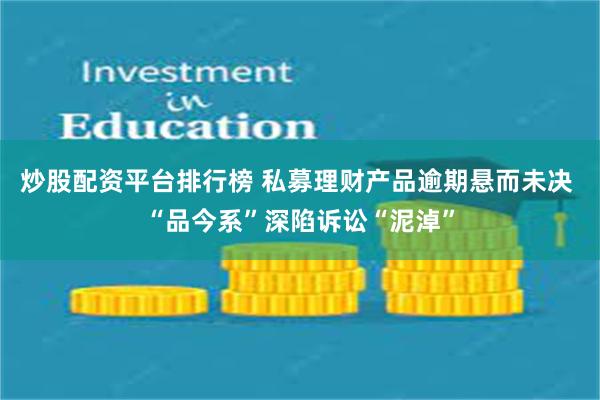 Investment
in
Education

炒股配资平台排行榜 私募理财产品逾期悬而未决 “品今系”深陷诉讼“泥淖”